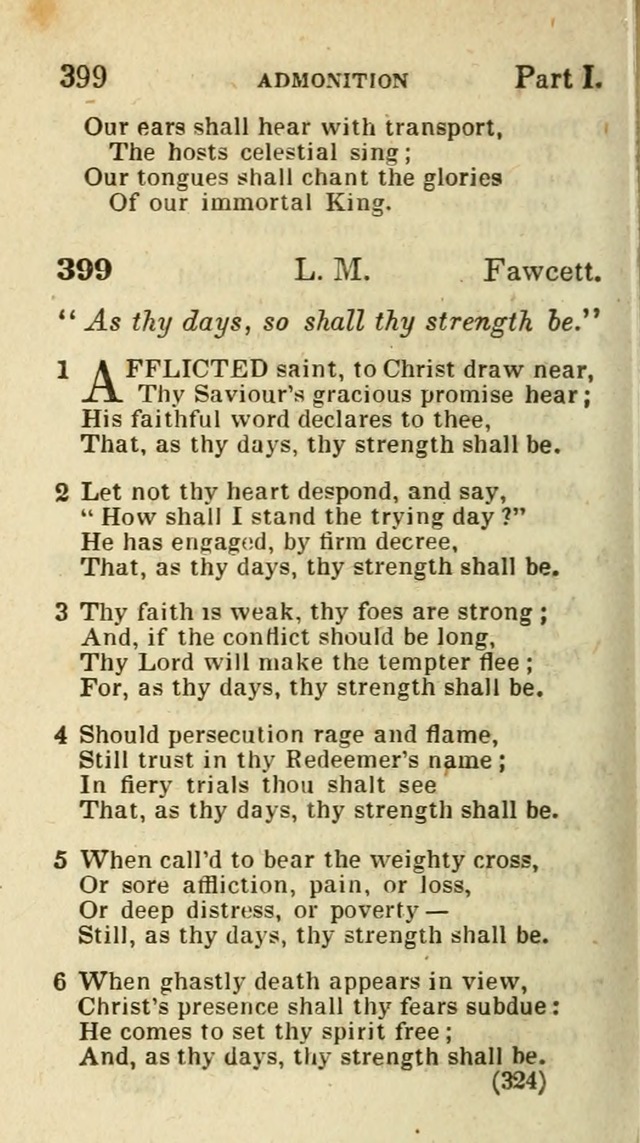 399 ADMONITION Part I.

Our ears shall hear with transport,
The hosts celestial sing;
Our tongues shall chant the glories
Of our immortal King.

399 L. M. Fawcett.

"As thy days, so shall thy strength be."

1 AFFLICTED saint, to Christ draw near,
Thy Saviour's gracious promise hear;
His faithful word declares to thee,
That, as thy days, thy strength shall be.

2 Let not thy heart despond, and say,
"How shall I stand the trying day?"
He has engaged, by firm decree,
That, as thy days, thy strength shall be.

3 Thy faith is weak, thy foes are strong;
And, if the conflict should be long,
Thy Lord will make the tempter flee;
For, as thy days, thy strength shall be.

4 Should persecution rage and flame,
Still trust in thy Redeemer's name;
In fiery trials thou shalt see
That, as thy days, thy strength shall be.

5 When call'd to bear the weighty cross,
Or sore affliction, pain, or loss,
Or deep distress, or poverty—
Still, as thy days, thy strength shall be.

6 When ghastly death appears in view,
Christ's presence shall thy fears subdue:
He comes to set thy spirit free;
And, as thy days, thy strength shall be.

(324)